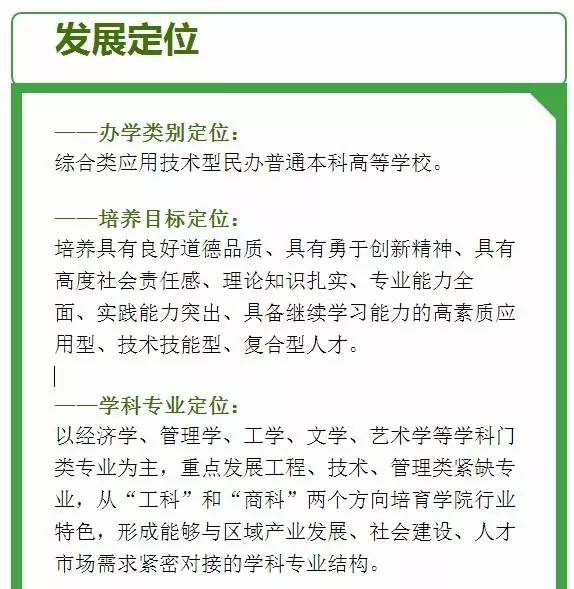 发展定位

——办学类别定位：
综合类应用技术型民办普通本科高等学校。

——培养目标定位：
培养具有良好道德品质、具有勇于创新精神、具有高度社会责任感、理论知识扎实、专业能力全面、实践能力突出、具备继续学习能力的高素质应用型、技术技能型、复合型人才。

——学科专业定位：
以经济学、管理学、工学、文学、艺术学等学科门类专业为主，重点发展工程、技术、管理类紧缺专业，从“工科”和“商科”两个方向培育学院行业特色，形成能够与区域产业发展、社会建设、人才市场需求紧密对接的学科专业结构。